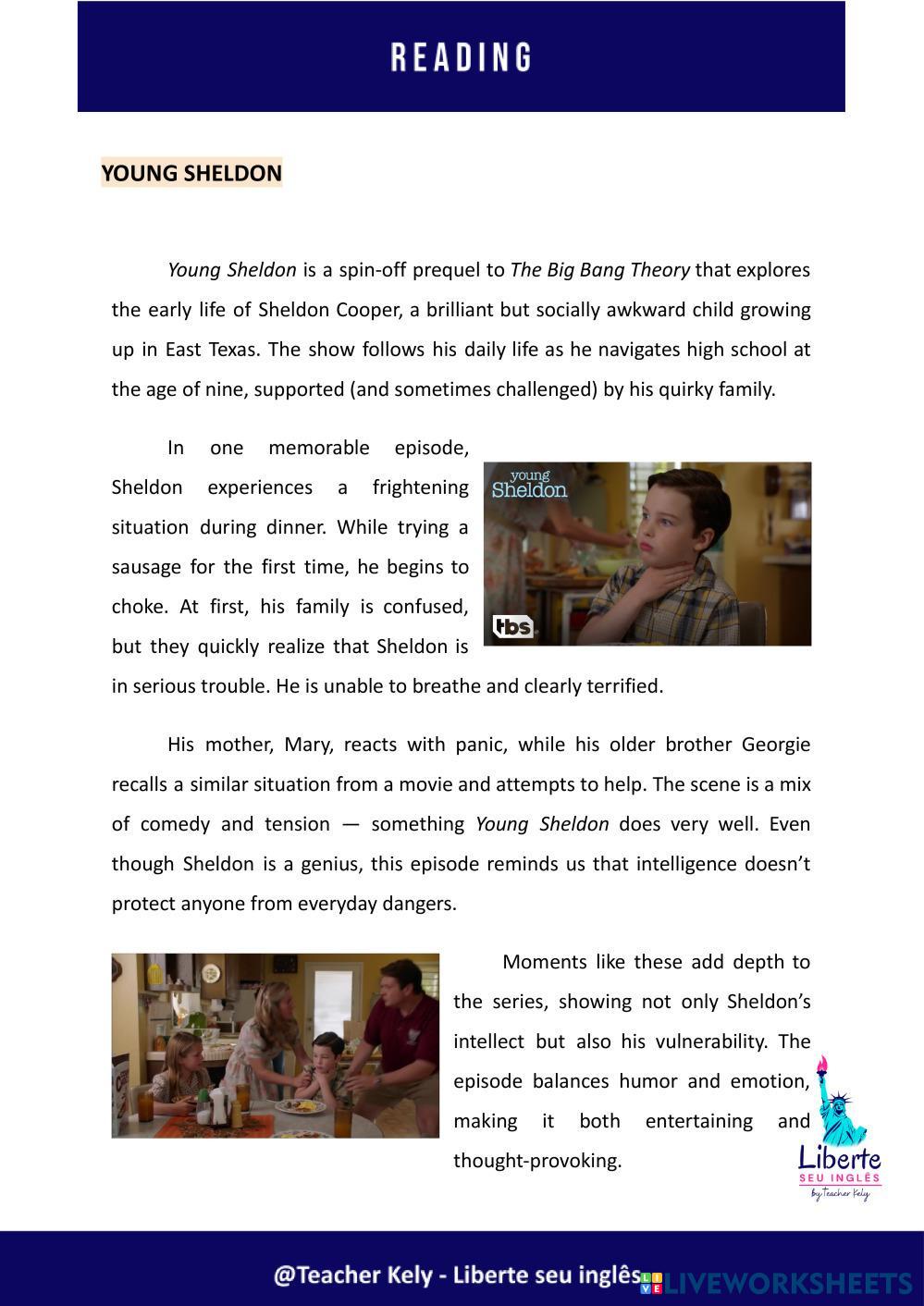 READING

YOUNG SHELDON

Young Sheldon is a spin-off prequel to The Big Bang Theory that explores the early life of Sheldon Cooper, a brilliant but socially awkward child growing up in East Texas. The show follows his daily life as he navigates high school at the age of nine, supported (and sometimes challenged) by his quirky family.

In one memorable episode, Sheldon experiences a frightening situation during dinner. While trying a sausage for the first time, he begins to choke. At first, his family is confused, but they quickly realize that Sheldon is in serious trouble. He is unable to breathe and clearly terrified.

young Sheldon

tbs

His mother, Mary, reacts with panic, while his older brother Georgie recalls a similar situation from a movie and attempts to help. The scene is a mix of comedy and tension — something Young Sheldon does very well. Even though Sheldon is a genius, this episode reminds us that intelligence doesn't protect anyone from everyday dangers.

Moments like these add depth to the series, showing not only Sheldon's intellect but also his vulnerability. The episode balances humor and emotion, making it both entertaining and thought-provoking.

Liberte
SEU INGLÊS
by Teacher Kely

@Teacher Kely - Liberte seu inglês

LIVEWORKSHEETS